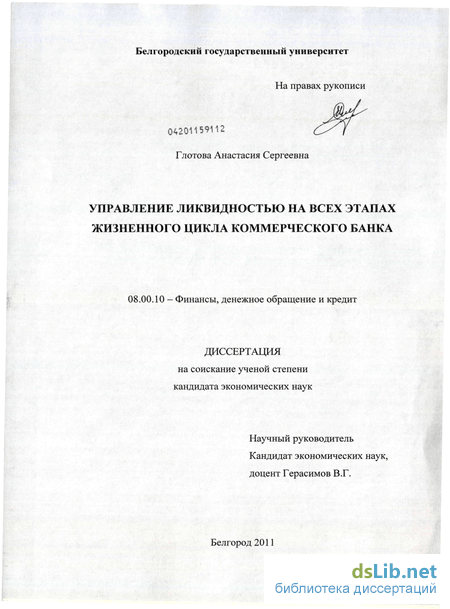 Белгородский государственный университет

На правах рукописи

04201159112

Глотова Анастасия Сергеевна

УПРАВЛЕНИЕ ЛИКВИДНОСТЬЮ НА ВСЕХ ЭТАПАХ ЖИЗНЕННОГО ЦИКЛА КОММЕРЧЕСКОГО БАНКА

08.00.10 – Финансы, денежное обращение и кредит

ДИССЕРТАЦИЯ
на соискание ученой степени
кандидата экономических наук

Научный руководитель
Кандидат экономических наук,
доцент Герасимов В.Г.

Белгород 2011

dsLib.net
библиотека диссертаций